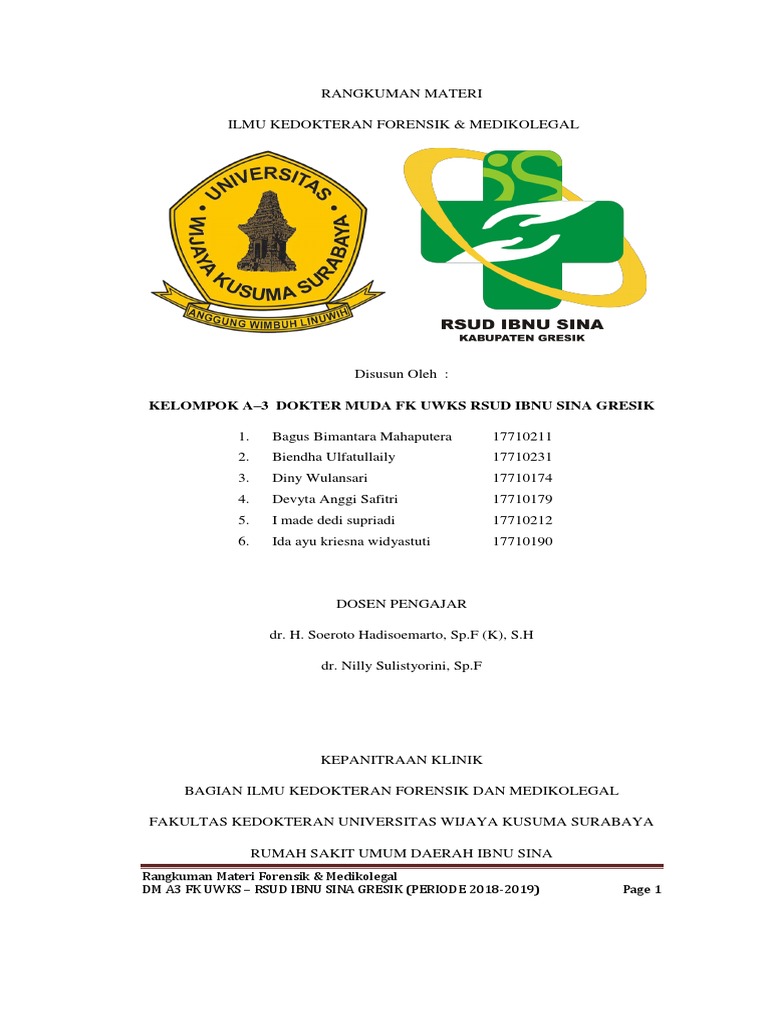 RANGKUMAN MATERI

ILMU KEDOKTERAN FORENSIK & MEDIKOLEGAL

UNIVERSITAS WIJAYA KUSUMA SURABAYA

ANGGUNG WIMBUH LINUWIH

RSUD IBNU SINA
KABUPATEN GRESIK

Disusun Oleh :

KELOMPOK A–3 DOKTER MUDA FK UWKS RSUD IBNU SINA GRESIK

1. Bagus Bimantara Mahaputera 17710211
2. Biendha Ulfatullaily 17710231
3. Diny Wulansari 17710174
4. Devyta Anggi Safitri 17710179
5. I made dedi supriadi 17710212
6. Ida ayu kriesna widyastuti 17710190

DOSEN PENGAJAR

dr. H. Soeroto Hadisoemarto, Sp.F (K), S.H

dr. Nilly Sulistyorini, Sp.F

KEPANITRAAN KLINIK

BAGIAN ILMU KEDOKTERAN FORENSIK DAN MEDIKOLEGAL

FAKULTAS KEDOKTERAN UNIVERSITAS WIJAYA KUSUMA SURABAYA

RUMAH SAKIT UMUM DAERAH IBNU SINA

Rangkuman Materi Forensik & Medikolegal
DM A3 FK UWKS – RSUD IBNU SINA GRESIK (PERIODE 2018-2019) Page 1